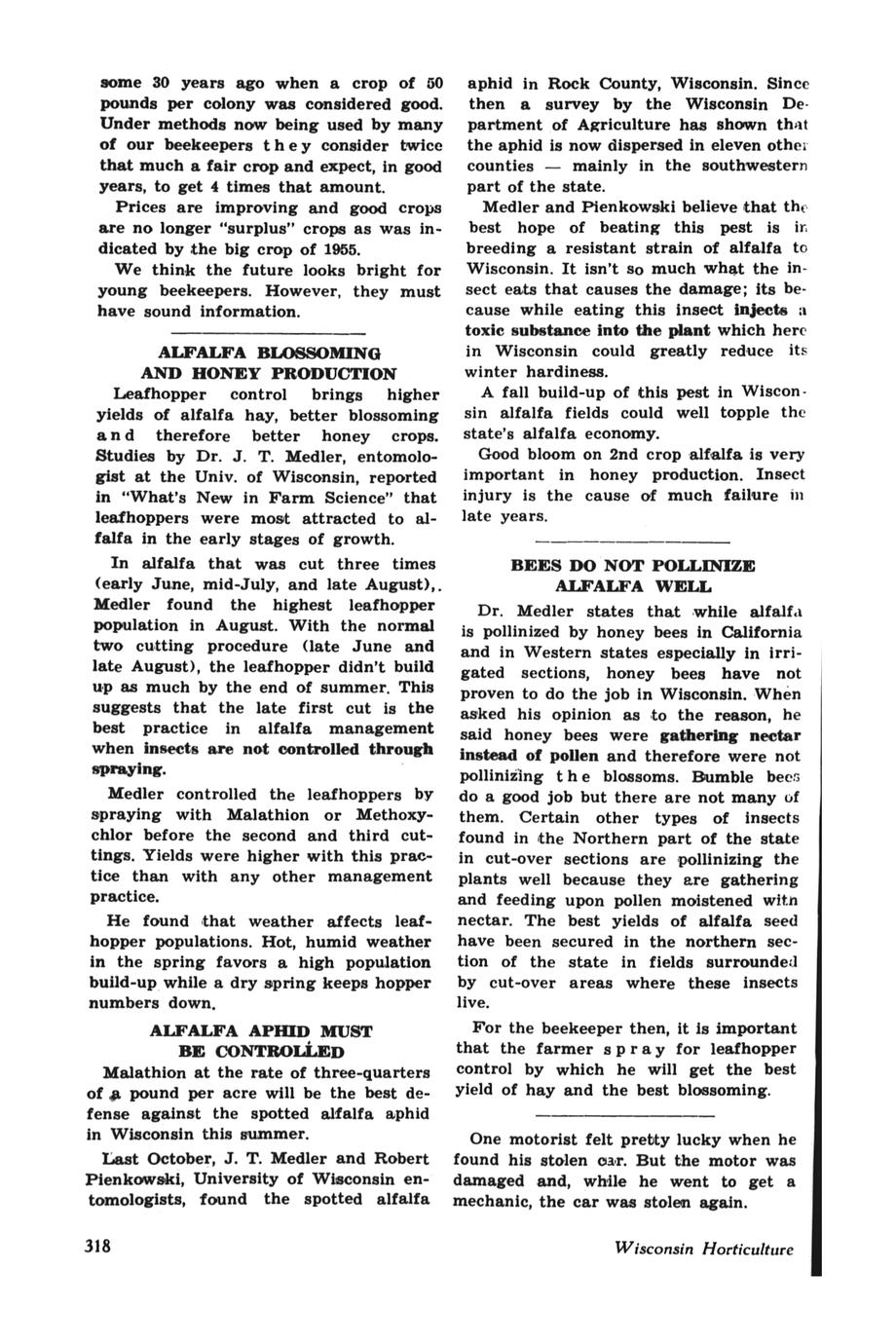 some 30 years ago when a crop of 50 pounds per colony was considered good. Under methods now being used by many of our beekeepers they consider twice that much a fair crop and expect, in good years, to get 4 times that amount.

Prices are improving and good crops are no longer "surplus" crops as was indicated by the big crop of 1955.

We think the future looks bright for young beekeepers. However, they must have sound information.

ALFALFA BLOSSOMING AND HONEY PRODUCTION

Leafhopper control brings higher yields of alfalfa hay, better blossoming and therefore better honey crops. Studies by Dr. J. T. Medler, entomologist at the Univ. of Wisconsin, reported in "What's New in Farm Science" that leafhoppers were most attracted to alfalfa in the early stages of growth.

In alfalfa that was cut three times (early June, mid-July, and late August),. Medler found the highest leafhopper population in August. With the normal two cutting procedure (late June and late August), the leafhopper didn't build up as much by the end of summer. This suggests that the late first cut is the best practice in alfalfa management when insects are not controlled through spraying.

Medler controlled the leafhoppers by spraying with Malathion or Methoxychlor before the second and third cuttings. Yields were higher with this practice than with any other management practice.

He found that weather affects leafhopper populations. Hot, humid weather in the spring favors a high population build-up while a dry spring keeps hopper numbers down.

ALFALFA APHID MUST BE CONTROLLED

Malathion at the rate of three-quarters of a pound per acre will be the best defense against the spotted alfalfa aphid in Wisconsin this summer.

Last October, J. T. Medler and Robert Pienkowski, University of Wisconsin entomologists, found the spotted alfalfa aphid in Rock County, Wisconsin. Since then a survey by the Wisconsin Department of Agriculture has shown that the aphid is now dispersed in eleven other counties — mainly in the southwestern part of the state.

Medler and Pienkowski believe that the best hope of beating this pest is in breeding a resistant strain of alfalfa to Wisconsin. It isn't so much what the insect eats that causes the damage; its because while eating this insect injects a toxic substance into the plant which here in Wisconsin could greatly reduce its winter hardiness.

A fall build-up of this pest in Wisconsin alfalfa fields could well topple the state's alfalfa economy.

Good bloom on 2nd crop alfalfa is very important in honey production. Insect injury is the cause of much failure in late years.

BEES DO NOT POLLINIZE ALFALFA WELL

Dr. Medler states that while alfalfa is pollinized by honey bees in California and in Western states especially in irrigated sections, honey bees have not proven to do the job in Wisconsin. When asked his opinion as to the reason, he said honey bees were gathering nectar instead of pollen and therefore were not pollinizing the blossoms. Bumble bees do a good job but there are not many of them. Certain other types of insects found in the Northern part of the state in cut-over sections are pollinizing the plants well because they are gathering and feeding upon pollen moistened with nectar. The best yields of alfalfa seed have been secured in the northern section of the state in fields surrounded by cut-over areas where these insects live.

For the beekeeper then, it is important that the farmer spray for leafhopper control by which he will get the best yield of hay and the best blossoming.

One motorist felt pretty lucky when he found his stolen car. But the motor was damaged and, while he went to get a mechanic, the car was stolen again.

318

Wisconsin Horticulture